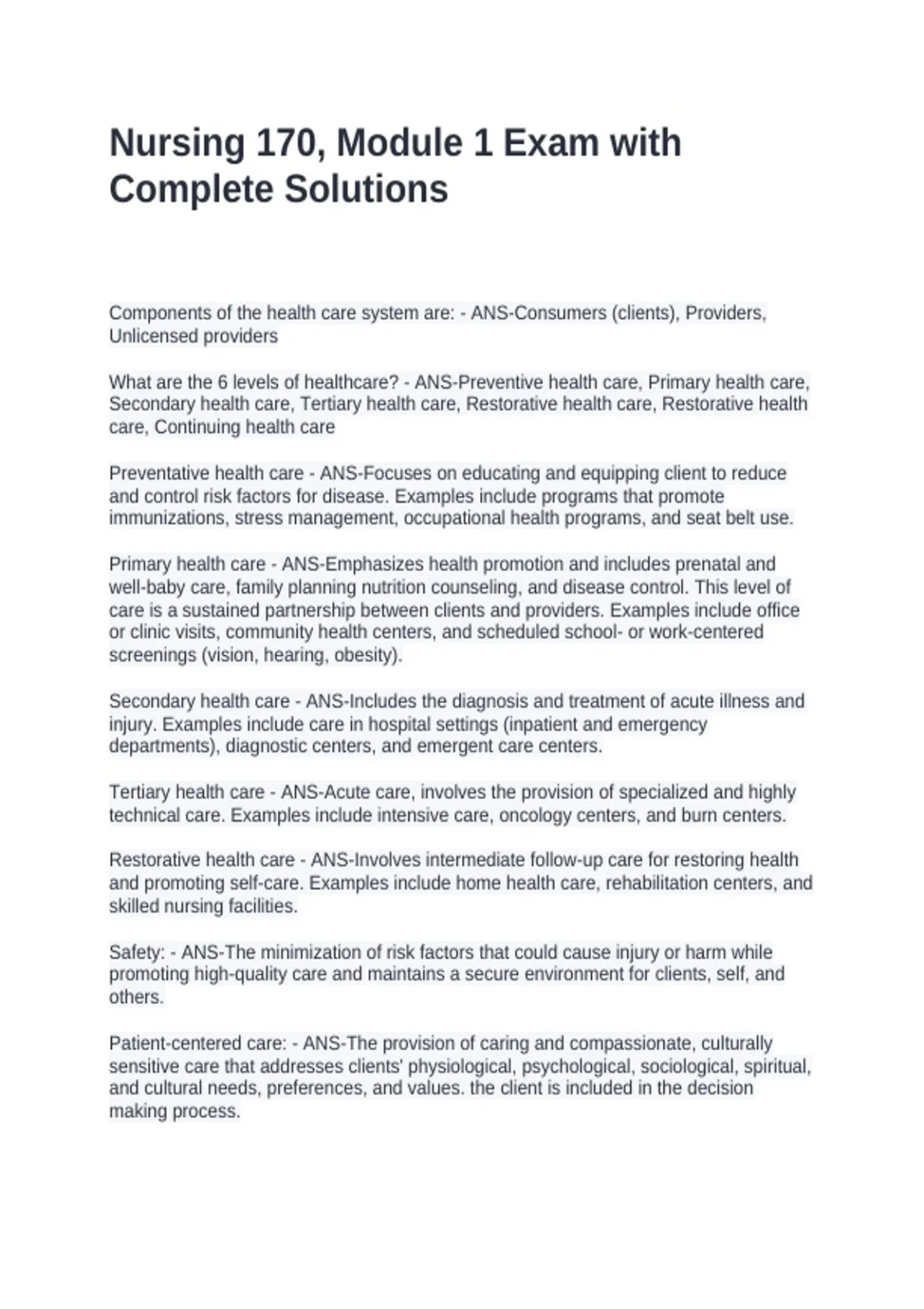 Nursing 170, Module 1 Exam with Complete Solutions

Components of the health care system are: - ANS-Consumers (clients), Providers, Unlicensed providers

What are the 6 levels of healthcare? - ANS-Preventive health care, Primary health care, Secondary health care, Tertiary health care, Restorative health care, Restorative health care, Continuing health care

Preventative health care - ANS-Focuses on educating and equipping client to reduce and control risk factors for disease. Examples include programs that promote immunizations, stress management, occupational health programs, and seat belt use.

Primary health care - ANS-Emphasizes health promotion and includes prenatal and well-baby care, family planning nutrition counseling, and disease control. This level of care is a sustained partnership between clients and providers. Examples include office or clinic visits, community health centers, and scheduled school- or work-centered screenings (vision, hearing, obesity).

Secondary health care - ANS-Includes the diagnosis and treatment of acute illness and injury. Examples include care in hospital settings (inpatient and emergency departments), diagnostic centers, and emergent care centers.

Tertiary health care - ANS-Acute care, involves the provision of specialized and highly technical care. Examples include intensive care, oncology centers, and burn centers.

Restorative health care - ANS-Involves intermediate follow-up care for restoring health and promoting self-care. Examples include home health care, rehabilitation centers, and skilled nursing facilities.

Safety: - ANS-The minimization of risk factors that could cause injury or harm while promoting high-quality care and maintains a secure environment for clients, self, and others.

Patient-centered care: - ANS-The provision of caring and compassionate, culturally sensitive care that addresses clients' physiological, psychological, sociological, spiritual, and cultural needs, preferences, and values. the client is included in the decision making process.